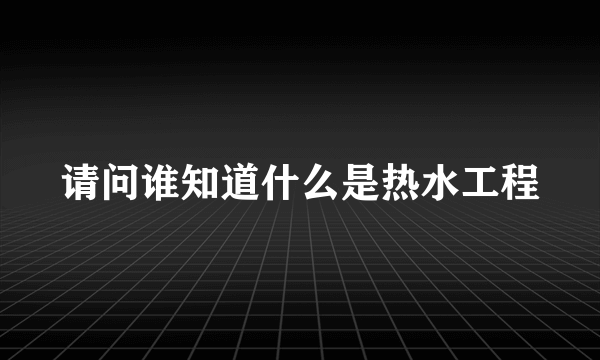 请问谁知道什么是热水工程